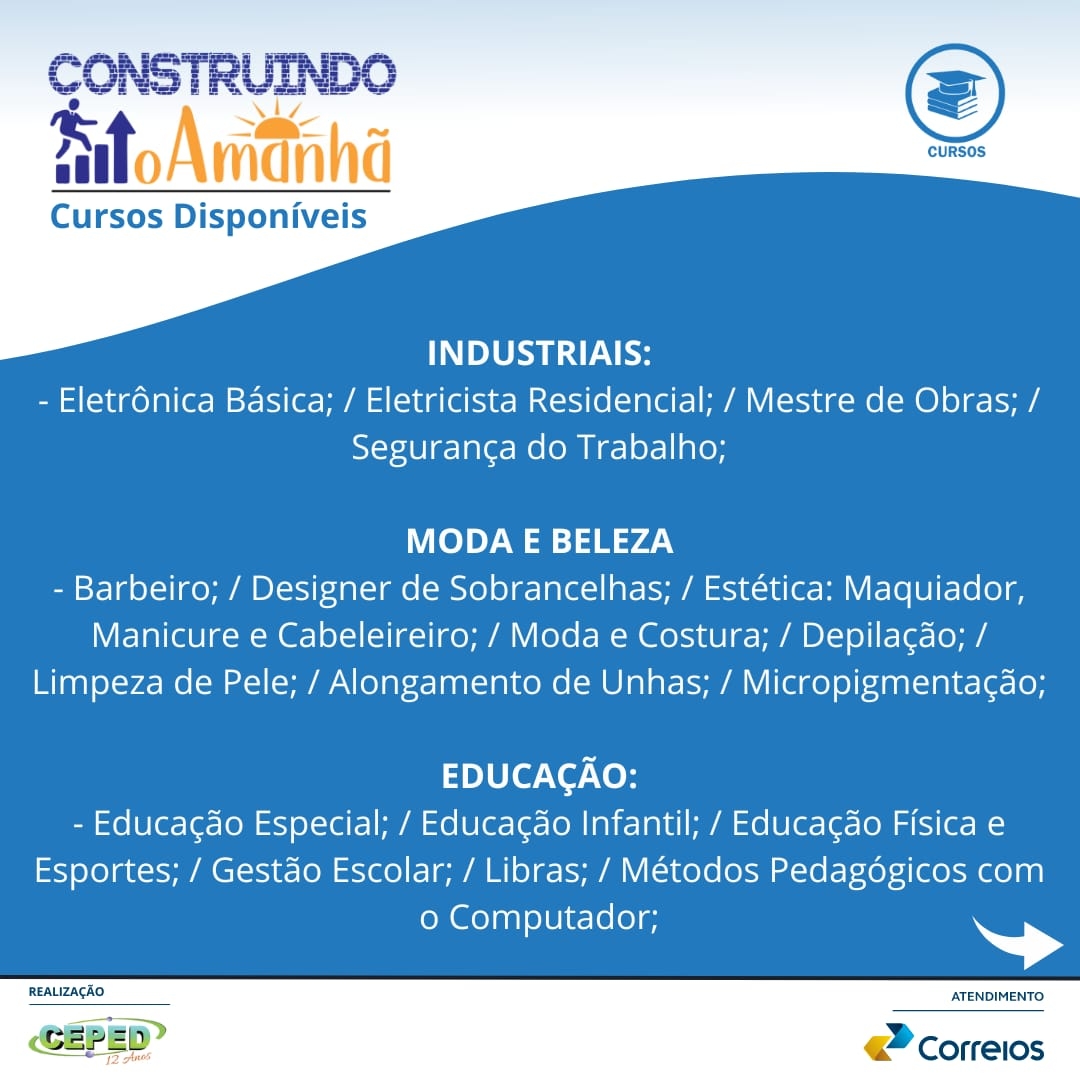 CONSTRUINDO
o Amanhã
Cursos Disponíveis

CURSOS

INDUSTRIAIS:
- Eletrônica Básica; / Eletricista Residencial; / Mestre de Obras; / Segurança do Trabalho;

MODA E BELEZA
- Barbeiro; / Designer de Sobrancelhas; / Estética: Maquiador, Manicure e Cabeleireiro; / Moda e Costura; / Depilação; / Limpeza de Pele; / Alongamento de Unhas; / Micropigmentação;

EDUCAÇÃO:
- Educação Especial; / Educação Infantil; / Educação Física e Esportes; / Gestão Escolar; / Libras; / Métodos Pedagógicos com o Computador;

REALIZAÇÃO
CEPED
12 Anos

ATENDIMENTO
Correios